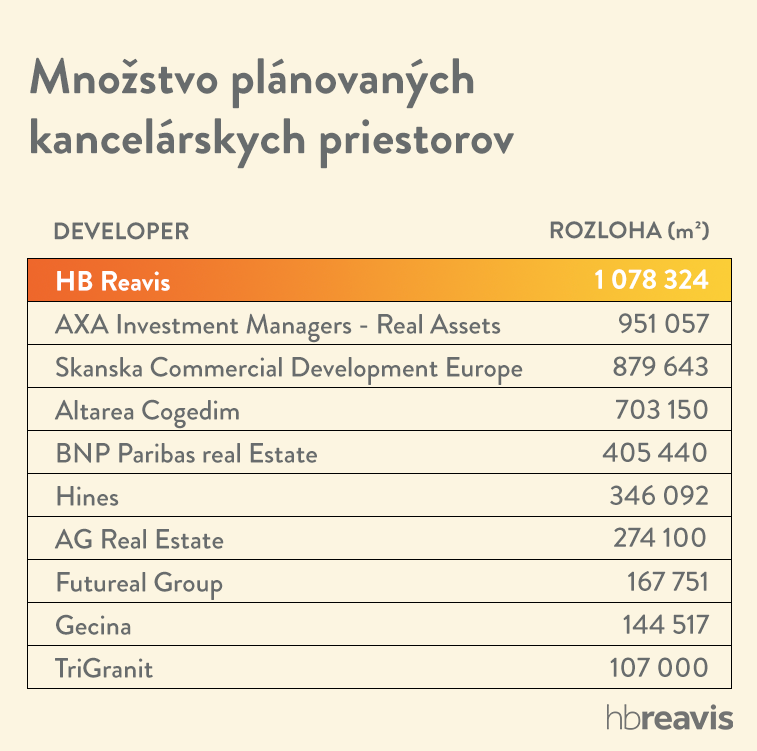 Množstvo plánovaných kancelárskych priestorov

| DEVELOPER | ROZLOHA ($m^2$) |
|---|---|
| HB Reavis | 1 078 324 |
| AXA Investment Managers - Real Assets | 951 057 |
| Skanska Commercial Development Europe | 879 643 |
| Altarea Cogedim | 703 150 |
| BNP Paribas real Estate | 405 440 |
| Hines | 346 092 |
| AG Real Estate | 274 100 |
| Futureal Group | 167 751 |
| Gecina | 144 517 |
| TriGranit | 107 000 |

hbreavis